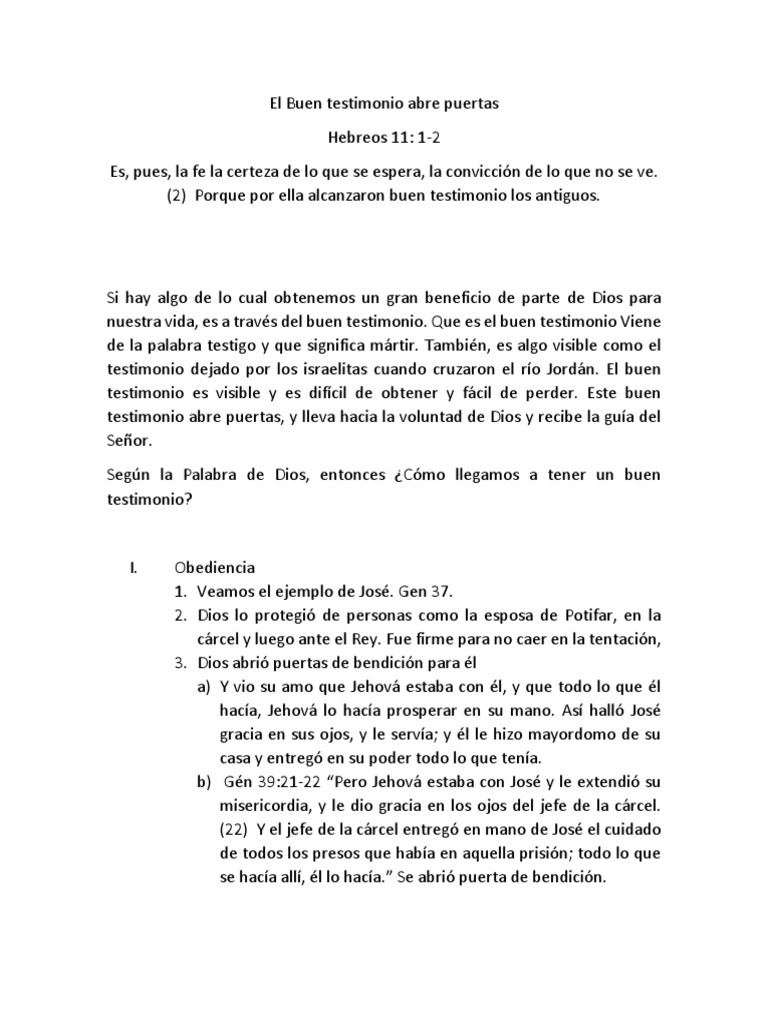 El Buen testimonio abre puertas

Hebreos 11: 1-2

Es, pues, la fe la certeza de lo que se espera, la convicción de lo que no se ve.
(2) Porque por ella alcanzaron buen testimonio los antiguos.

Si hay algo de lo cual obtenemos un gran beneficio de parte de Dios para nuestra vida, es a través del buen testimonio. Que es el buen testimonio Viene de la palabra testigo y que significa mártir. También, es algo visible como el testimonio dejado por los israelitas cuando cruzaron el río Jordán. El buen testimonio es visible y es difícil de obtener y fácil de perder. Este buen testimonio abre puertas, y lleva hacia la voluntad de Dios y recibe la guía del Señor.

Según la Palabra de Dios, entonces ¿Cómo llegamos a tener un buen testimonio?

I. Obediencia
1. Veamos el ejemplo de José. Gen 37.
2. Dios lo protegió de personas como la esposa de Potifar, en la cárcel y luego ante el Rey. Fue firme para no caer en la tentación,
3. Dios abrió puertas de bendición para él
a) Y vio su amo que Jehová estaba con él, y que todo lo que él hacía, Jehová lo hacía prosperar en su mano. Así halló José gracia en sus ojos, y le servía; y él le hizo mayordomo de su casa y entregó en su poder todo lo que tenía.
b) Gén 39:21-22 "Pero Jehová estaba con José y le extendió su misericordia, y le dio gracia en los ojos del jefe de la cárcel. (22) Y el jefe de la cárcel entregó en mano de José el cuidado de todos los presos que había en aquella prisión; todo lo que se hacía allí, él lo hacía." Se abrió puerta de bendición.